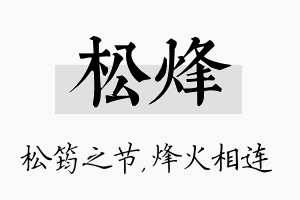 松烽

松筠之节,烽火相连